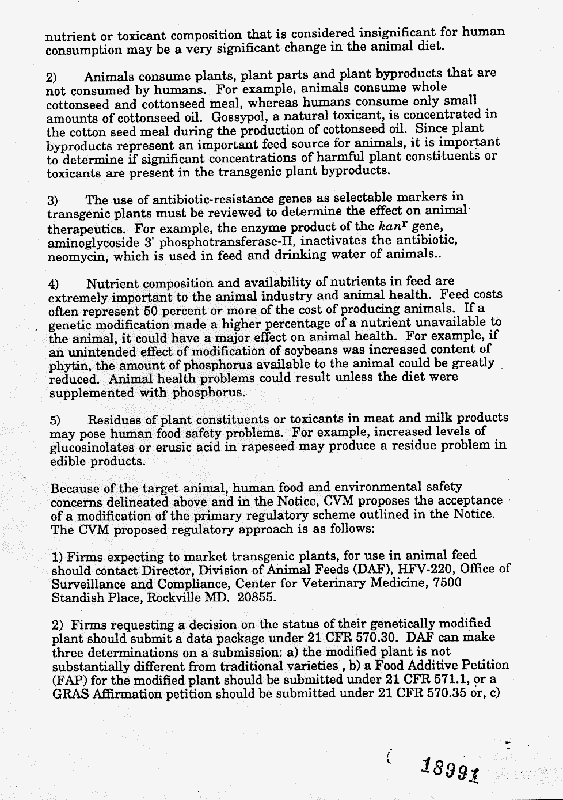 nutrient or toxicant composition that is considered insignificant for human consumption may be a very significant change in the animal diet.

2) Animals consume plants, plant parts and plant byproducts that are not consumed by humans. For example, animals consume whole cottonseed and cottonseed meal, whereas humans consume only small amounts of cottonseed oil. Gossypol, a natural toxicant, is concentrated in the cotton seed meal during the production of cottonseed oil. Since plant byproducts represent an important feed source for animals, it is important to determine if significant concentrations of harmful plant constituents or toxicants are present in the transgenic plant byproducts.

3) The use of antibiotic-resistance genes as selectable markers in transgenic plants must be reviewed to determine the effect on animal therapeutics. For example, the enzyme product of the $kan^r$ gene, aminoglycoside 3' phosphotransferase-II, inactivates the antibiotic, neomycin, which is used in feed and drinking water of animals..

4) Nutrient composition and availability of nutrients in feed are extremely important to the animal industry and animal health. Feed costs often represent 50 percent or more of the cost of producing animals. If a genetic modification made a higher percentage of a nutrient unavailable to the animal, it could have a major effect on animal health. For example, if an unintended effect of modification of soybeans was increased content of phytin, the amount of phosphorus available to the animal could be greatly reduced. Animal health problems could result unless the diet were supplemented with phosphorus.

5) Residues of plant constituents or toxicants in meat and milk products may pose human food safety problems. For example, increased levels of glucosinolates or erusic acid in rapeseed may produce a residue problem in edible products.

Because of the target animal, human food and environmental safety concerns delineated above and in the Notice, CVM proposes the acceptance of a modification of the primary regulatory scheme outlined in the Notice. The CVM proposed regulatory approach is as follows:

1) Firms expecting to market transgenic plants, for use in animal feed should contact Director, Division of Animal Feeds (DAF), HFV-220, Office of Surveillance and Compliance, Center for Veterinary Medicine, 7500 Standish Place, Rockville MD. 20855.

2) Firms requesting a decision on the status of their genetically modified plant should submit a data package under 21 CFR 570.30. DAF can make three determinations on a submission: a) the modified plant is not substantially different from traditional varieties , b) a Food Additive Petition (FAP) for the modified plant should be submitted under 21 CFR 571.1, or a GRAS Affirmation petition should be submitted under 21 CFR 570.35 or, c)

18991